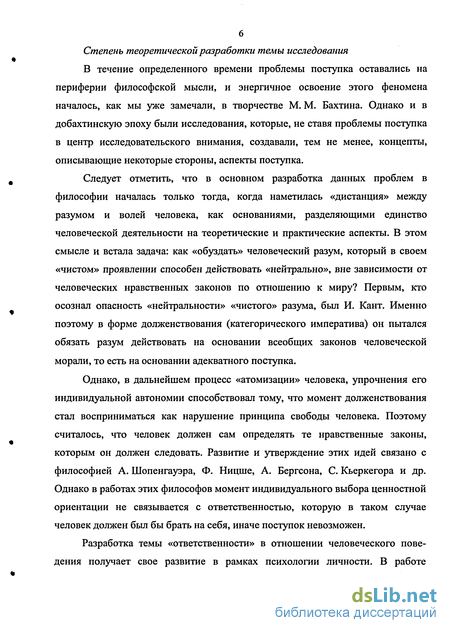 6

Степень теоретической разработки темы исследования

В течение определенного времени проблемы поступка оставались на периферии философской мысли, и энергичное освоение этого феномена началось, как мы уже замечали, в творчестве М. М. Бахтина. Однако и в добахтинскую эпоху были исследования, которые, не ставя проблемы поступка в центр исследовательского внимания, создавали, тем не менее, концепты, описывающие некоторые стороны, аспекты поступка.

Следует отметить, что в основном разработка данных проблем в философии началась только тогда, когда наметилась «дистанция» между разумом и волей человека, как основаниями, разделяющими единство человеческой деятельности на теоретические и практические аспекты. В этом смысле и встала задача: как «обуздать» человеческий разум, который в своем «чистом» проявлении способен действовать «нейтрально», вне зависимости от человеческих нравственных законов по отношению к миру? Первым, кто осознал опасность «нейтральности» «чистого» разума, был И. Кант. Именно поэтому в форме долженствования (категорического императива) он пытался обязать разум действовать на основании всеобщих законов человеческой морали, то есть на основании адекватного поступка.

Однако, в дальнейшем процесс «атомизации» человека, упрочнения его индивидуальной автономии способствовал тому, что момент долженствования стал восприниматься как нарушение принципа свободы человека. Поэтому считалось, что человек должен сам определять те нравственные законы, которым он должен следовать. Развитие и утверждение этих идей связано с философией А. Шопенгауэра, Ф. Ницше, А. Бергсона, С. Кьеркегора и др. Однако в работах этих философов момент индивидуального выбора ценностной ориентации не связывается с ответственностью, которую в таком случае человек должен был бы брать на себя, иначе поступок невозможен.

Разработка темы «ответственности» в отношении человеческого поведения получает свое развитие в рамках психологии личности. В работе

dsLib.net
библиотека диссертаций